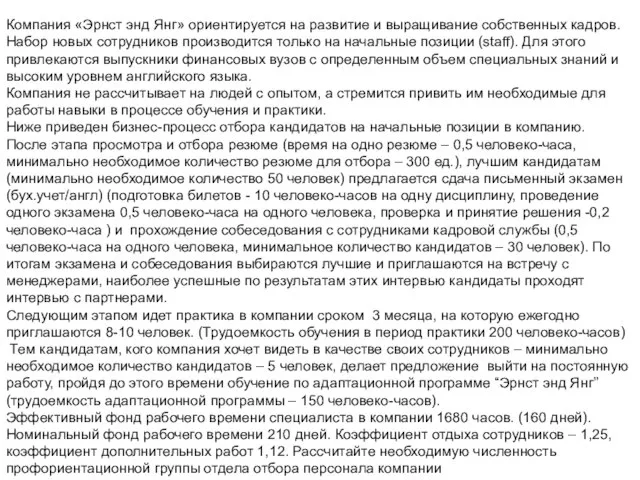 Компания «Эрнст энд Янг» ориентируется на развитие и выращивание собственных кадров. Набор новых сотрудников производится только на начальные позиции (staff). Для этого привлекаются выпускники финансовых вузов с определенным объем специальных знаний и высоким уровнем английского языка.
Компания не рассчитывает на людей с опытом, а стремится привить им необходимые для работы навыки в процессе обучения и практики.
Ниже приведен бизнес-процесс отбора кандидатов на начальные позиции в компанию.
После этапа просмотра и отбора резюме (время на одно резюме – 0,5 человеко-часа, минимально необходимое количество резюме для отбора – 300 ед.), лучшим кандидатам (минимально необходимое количество 50 человек) предлагается сдача письменный экзамен (бух.учет/англ) (подготовка билетов - 10 человеко-часов на одну дисциплину, проведение одного экзамена 0,5 человеко-часа на одного человека, проверка и принятие решения -0,2 человеко-часа ) и прохождение собеседования с сотрудниками кадровой службы (0,5 человеко-часа на одного человека, минимальное количество кандидатов – 30 человек). По итогам экзамена и собеседования выбираются лучшие и приглашаются на встречу с менеджерами, наиболее успешные по результатам этих интервью кандидаты проходят интервью с партнерами.
Следующим этапом идет практика в компании сроком 3 месяца, на которую ежегодно приглашаются 8-10 человек. (Трудоемкость обучения в период практики 200 человеко-часов)
Тем кандидатам, кого компания хочет видеть в качестве своих сотрудников – минимально необходимое количество кандидатов – 5 человек, делает предложение выйти на постоянную работу, пройдя до этого времени обучение по адаптационной программе “Эрнст энд Янг” (трудоемкость адаптационной программы – 150 человеко-часов).
Эффективный фонд рабочего времени специалиста в компании 1680 часов. (160 дней). Номинальный фонд рабочего времени 210 дней. Коэффициент отдыха сотрудников – 1,25, коэффициент дополнительных работ 1,12. Рассчитайте необходимую численность профориентационной группы отдела отбора персонала компании